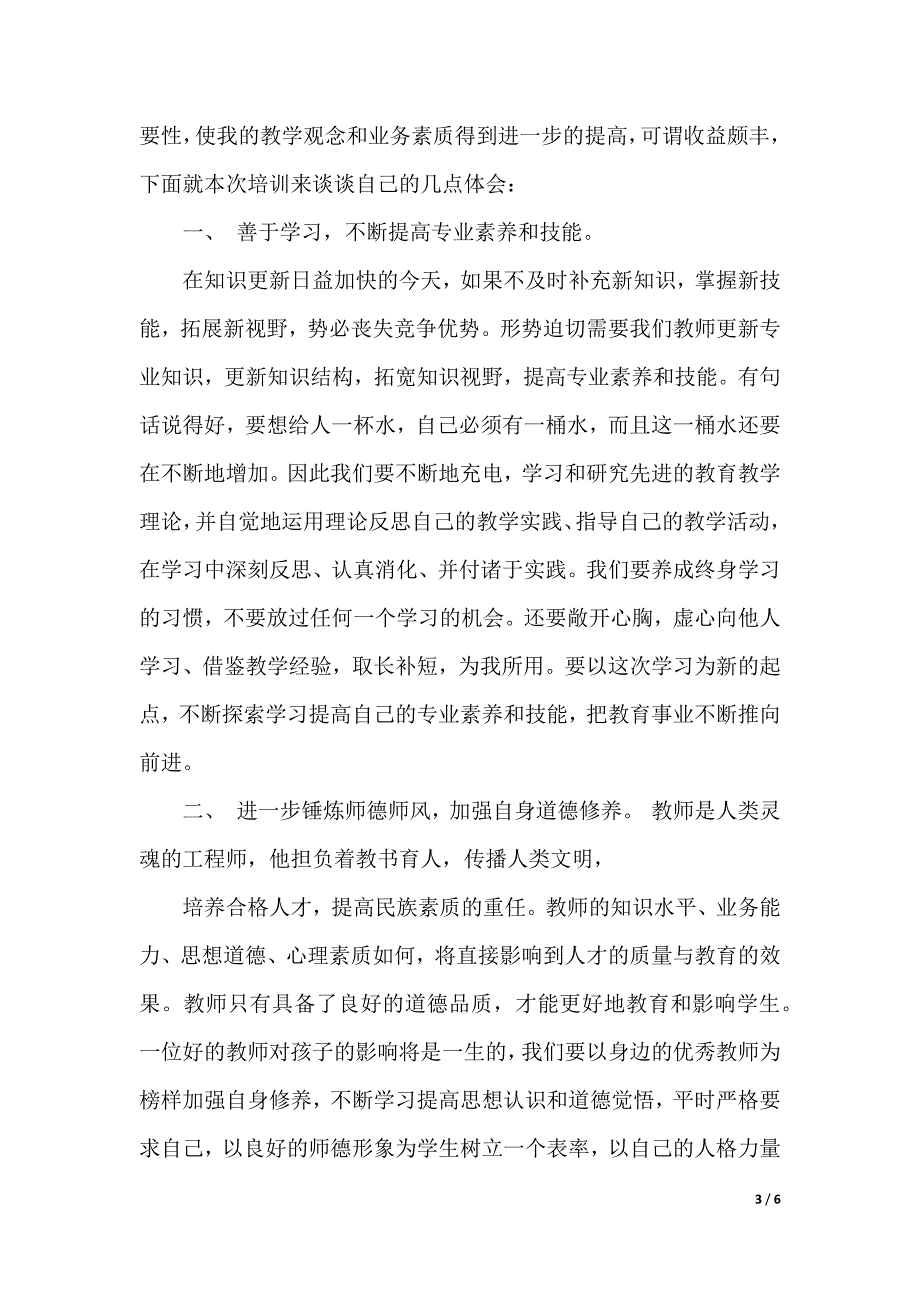 要性，使我的教学观念和业务素质得到进一步的提高，可谓收益颇丰，下面就本次培训来谈谈自己的几点体会：

一、 善于学习，不断提高专业素养和技能。

在知识更新日益加快的今天，如果不及时补充新知识，掌握新技能，拓展新视野，势必丧失竞争优势。形势迫切需要我们教师更新专业知识，更新知识结构，拓宽知识视野，提高专业素养和技能。有句话说得好，要想给人一杯水，自己必须有一桶水，而且这一桶水还要在不断地增加。因此我们要不断地充电，学习和研究先进的教育教学理论，并自觉地运用理论反思自己的教学实践、指导自己的教学活动，在学习中深刻反思、认真消化、并付诸于实践。我们要养成终身学习的习惯，不要放过任何一个学习的机会。还要敞开心胸，虚心向他人学习、借鉴教学经验，取长补短，为我所用。要以这次学习为新的起点，不断探索学习提高自己的专业素养和技能，把教育事业不断推向前进。

二、 进一步锤炼师德师风，加强自身道德修养。 教师是人类灵魂的工程师，他担负着教书育人，传播人类文明，

培养合格人才，提高民族素质的重任。教师的知识水平、业务能力、思想道德、心理素质如何，将直接影响到人才的质量与教育的效果。教师只有具备了良好的道德品质，才能更好地教育和影响学生。一位好的教师对孩子的影响将是一生的，我们要以身边的优秀教师为榜样加强自身修养，不断学习提高思想认识和道德觉悟，平时严格要求自己，以良好的师德形象为学生树立一个表率，以自己的人格力量

3 / 6